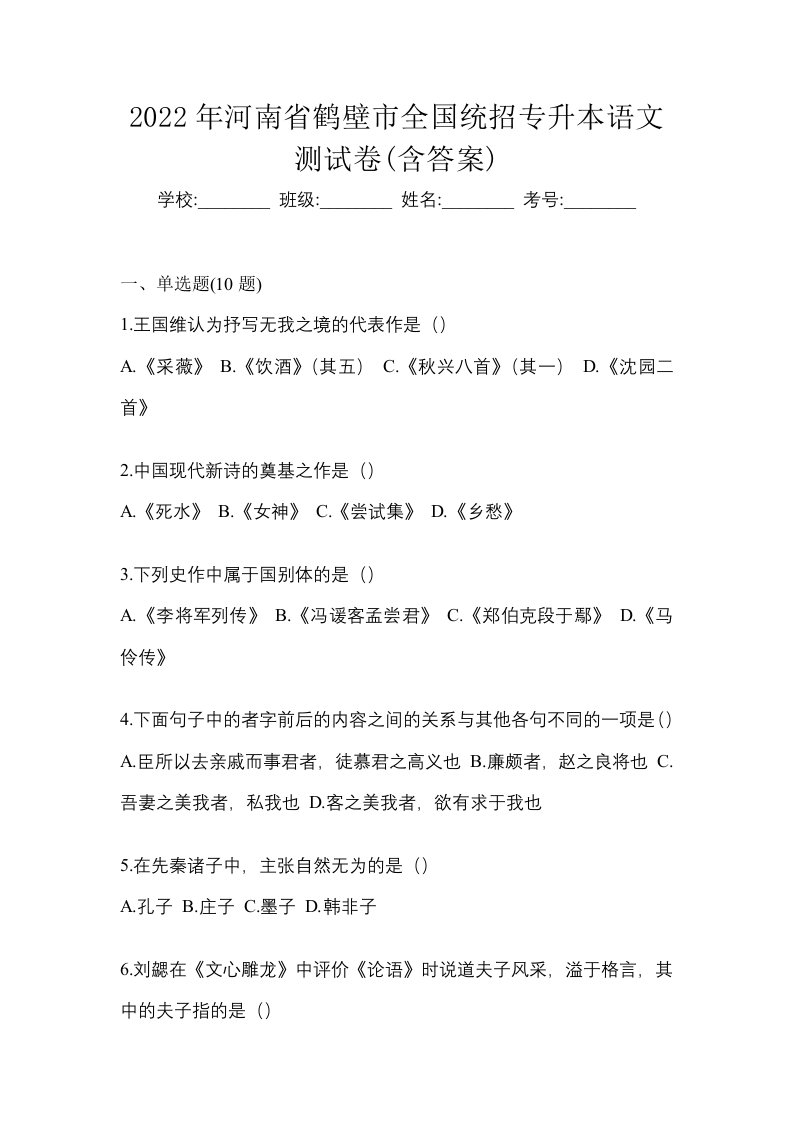 2022 年河南省鹤壁市全国统招专升本语文测试卷(含答案)

学校:________ 班级:________ 姓名:________ 考号:________

一、单选题(10 题)

1.王国维认为抒写无我之境的代表作是（）

A.《采薇》 B.《饮酒》(其五) C.《秋兴八首》(其一) D.《沈园二首》

2.中国现代新诗的奠基之作是（）

A.《死水》 B.《女神》 C.《尝试集》 D.《乡愁》

3.下列史作中属于国别体的是（）

A.《李将军列传》 B.《冯谖客孟尝君》 C.《郑伯克段于鄢》 D.《马伶传》

4.下面句子中的者字前后的内容之间的关系与其他各句不同的一项是()

A.臣所以去亲戚而事君者，徒慕君之高义也 B.廉颇者，赵之良将也 C.吾妻之美我者，私我也 D.客之美我者，欲有求于我也

5.在先秦诸子中，主张自然无为的是（）

A.孔子 B.庄子 C.墨子 D.韩非子

6.刘勰在《文心雕龙》中评价《论语》时说道夫子风采，溢于格言，其中的夫子指的是（）